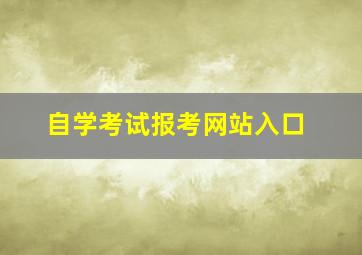 自学考试报考网站入口